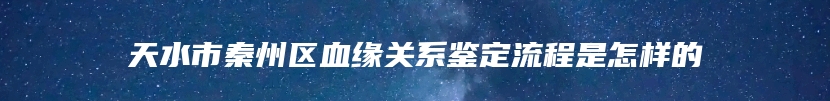 天水市秦州区血缘关系鉴定流程是怎样的